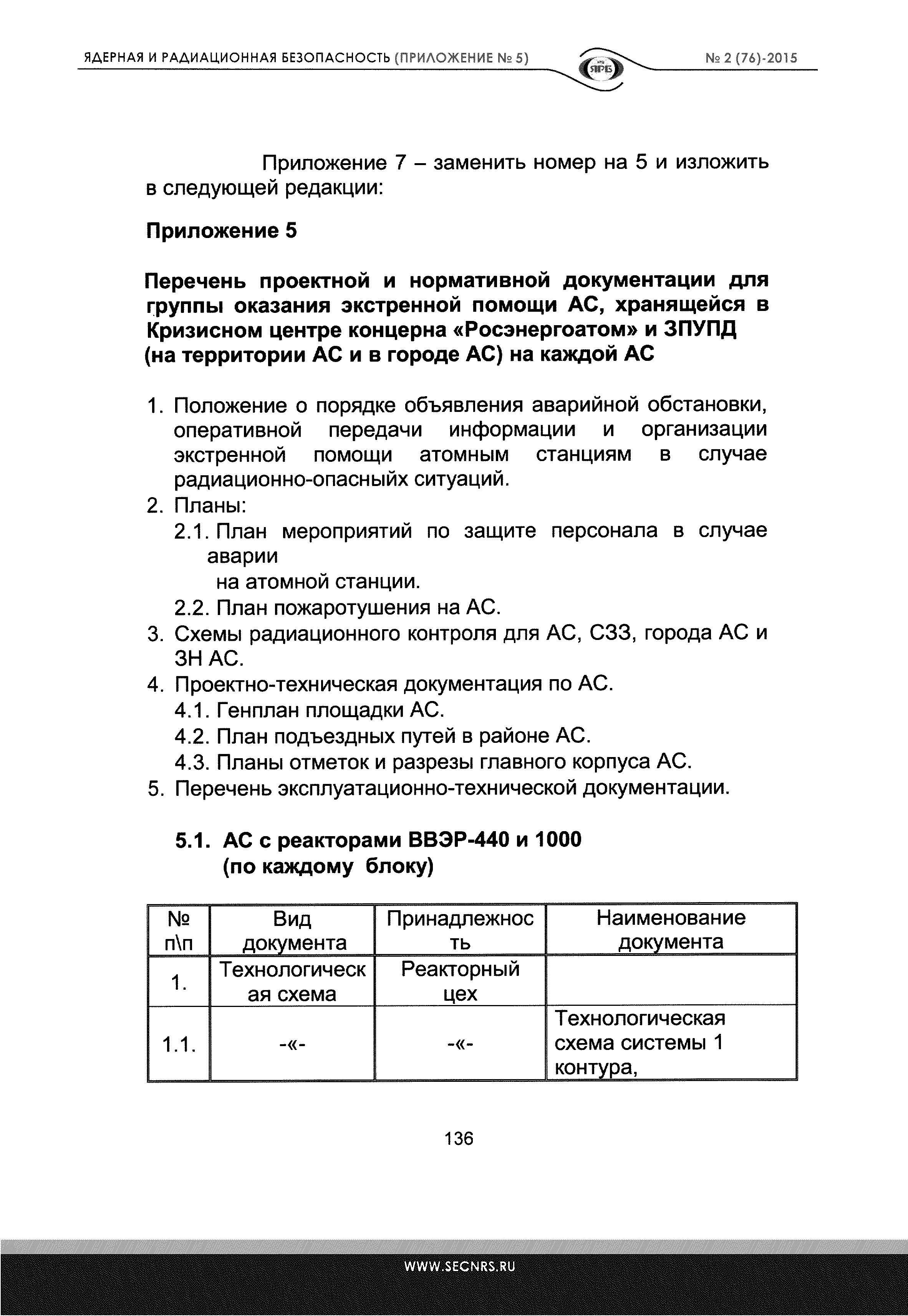 ЯДЕРНАЯ И РАДИАЦИОННАЯ БЕЗОПАСНОСТЬ (ПРИЛОЖЕНИЕ № 5)

ЯРБ

№ 2 (76)-2015

Приложение 7 – заменить номер на 5 и изложить в следующей редакции:

Приложение 5

Перечень проектной и нормативной документации для группы оказания экстренной помощи АС, хранящейся в Кризисном центре концерна «Росэнергоатом» и ЗПУПД (на территории АС и в городе АС) на каждой АС

1. Положение о порядке объявления аварийной обстановки, оперативной передачи информации и организации экстренной помощи атомным станциям в случае радиационно-опасныйх ситуаций.
2. Планы:
2.1. План мероприятий по защите персонала в случае аварии
на атомной станции.
2.2. План пожаротушения на АС.
3. Схемы радиационного контроля для АС, СЗЗ, города АС и ЗН АС.
4. Проектно-техническая документация по АС.
4.1. Генплан площадки АС.
4.2. План подъездных путей в районе АС.
4.3. Планы отметок и разрезы главного корпуса АС.
5. Перечень эксплуатационно-технической документации.

5.1. АС с реакторами ВВЭР-440 и 1000 (по каждому блоку)

| № п\п | Вид документа | Принадлежность | Наименование документа |
|---|---|---|---|
| 1. | Технологическая схема | Реакторный цех | |
| 1.1. | -«- | -«- | Технологическая схема системы 1 контура, |

136

WWW.SECNRS.RU